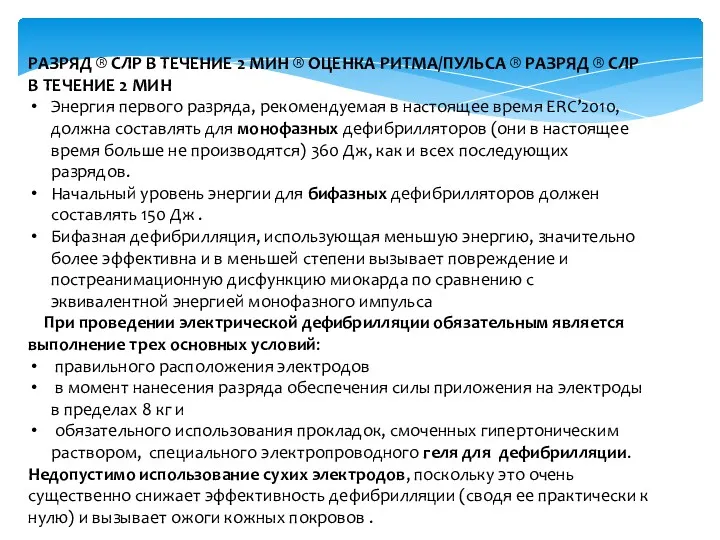 РАЗРЯД ® СЛР В ТЕЧЕНИЕ 2 МИН ® ОЦЕНКА РИТМА/ПУЛЬСА ® РАЗРЯД ® СЛР В ТЕЧЕНИЕ 2 МИН

• Энергия первого разряда, рекомендуемая в настоящее время ERC'2010, должна составлять для монофазных дефибрилляторов (они в настоящее время больше не производятся) 360 Дж, как и всех последующих разрядов.
• Начальный уровень энергии для бифазных дефибрилляторов должен составлять 150 Дж .
• Бифазная дефибрилляция, использующая меньшую энергию, значительно более эффективна и в меньшей степени вызывает повреждение и постреанимационную дисфункцию миокарда по сравнению с эквивалентной энергией монофазного импульса

При проведении электрической дефибрилляции обязательным является выполнение трех основных условий:
• правильного расположения электродов
• в момент нанесения разряда обеспечения силы приложения на электроды в пределах 8 кг и
• обязательного использования прокладок, смоченных гипертоническим раствором, специального электропроводного геля для дефибрилляции.

Недопустимо использование сухих электродов, поскольку это очень существенно снижает эффективность дефибрилляции (сводя ее практически к нулю) и вызывает ожоги кожных покровов .